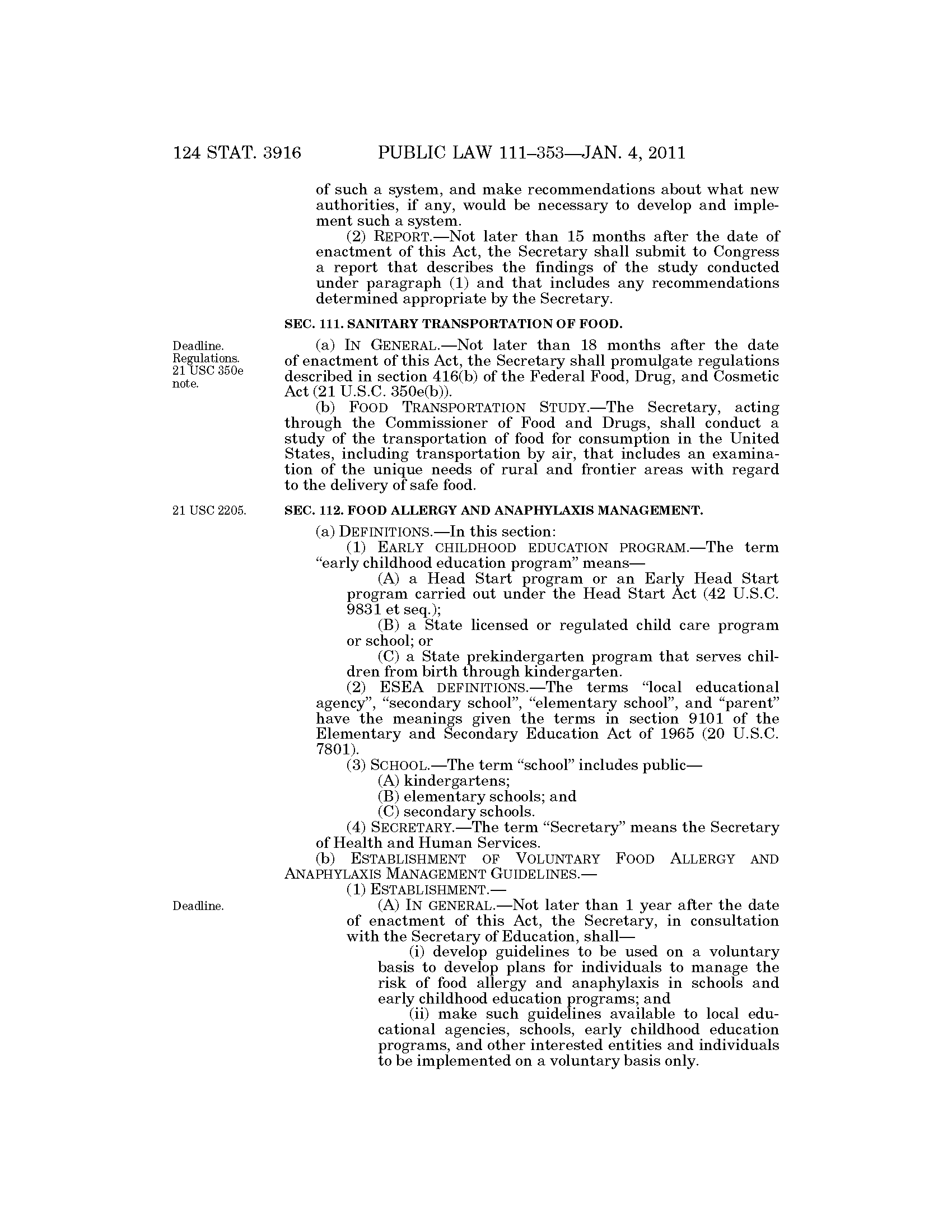 124 STAT. 3916 PUBLIC LAW 111–353—JAN. 4, 2011

of such a system, and make recommendations about what new authorities, if any, would be necessary to develop and implement such a system.

(2) REPORT.—Not later than 15 months after the date of enactment of this Act, the Secretary shall submit to Congress a report that describes the findings of the study conducted under paragraph (1) and that includes any recommendations determined appropriate by the Secretary.

SEC. 111. SANITARY TRANSPORTATION OF FOOD.

Deadline. Regulations. 21 USC 350e note.

(a) IN GENERAL.—Not later than 18 months after the date of enactment of this Act, the Secretary shall promulgate regulations described in section 416(b) of the Federal Food, Drug, and Cosmetic Act (21 U.S.C. 350e(b)).

(b) FOOD TRANSPORTATION STUDY.—The Secretary, acting through the Commissioner of Food and Drugs, shall conduct a study of the transportation of food for consumption in the United States, including transportation by air, that includes an examination of the unique needs of rural and frontier areas with regard to the delivery of safe food.

21 USC 2205.

SEC. 112. FOOD ALLERGY AND ANAPHYLAXIS MANAGEMENT.

(a) DEFINITIONS.—In this section:

(1) EARLY CHILDHOOD EDUCATION PROGRAM.—The term "early childhood education program" means—

(A) a Head Start program or an Early Head Start program carried out under the Head Start Act (42 U.S.C. 9831 et seq.);

(B) a State licensed or regulated child care program or school; or

(C) a State prekindergarten program that serves children from birth through kindergarten.

(2) ESEA DEFINITIONS.—The terms "local educational agency", "secondary school", "elementary school", and "parent" have the meanings given the terms in section 9101 of the Elementary and Secondary Education Act of 1965 (20 U.S.C. 7801).

(3) SCHOOL.—The term "school" includes public—

(A) kindergartens;

(B) elementary schools; and

(C) secondary schools.

(4) SECRETARY.—The term "Secretary" means the Secretary of Health and Human Services.

(b) ESTABLISHMENT OF VOLUNTARY FOOD ALLERGY AND ANAPHYLAXIS MANAGEMENT GUIDELINES.—

(1) ESTABLISHMENT.—

Deadline.

(A) IN GENERAL.—Not later than 1 year after the date of enactment of this Act, the Secretary, in consultation with the Secretary of Education, shall—

(i) develop guidelines to be used on a voluntary basis to develop plans for individuals to manage the risk of food allergy and anaphylaxis in schools and early childhood education programs; and

(ii) make such guidelines available to local educational agencies, schools, early childhood education programs, and other interested entities and individuals to be implemented on a voluntary basis only.